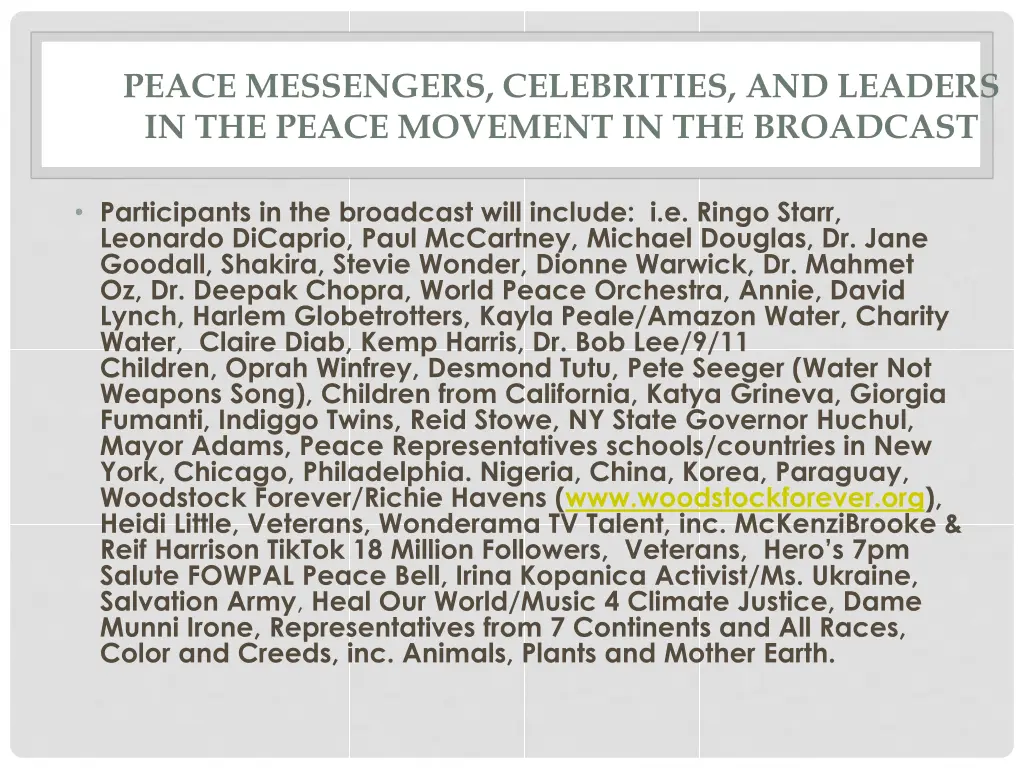 PEACE MESSENGERS, CELEBRITIES, AND LEADERS IN THE PEACE MOVEMENT IN THE BROADCAST

• Participants in the broadcast will include: i.e. Ringo Starr, Leonardo DiCaprio, Paul McCartney, Michael Douglas, Dr. Jane Goodall, Shakira, Stevie Wonder, Dionne Warwick, Dr. Mahmet Oz, Dr. Deepak Chopra, World Peace Orchestra, Annie, David Lynch, Harlem Globetrotters, Kayla Peale/Amazon Water, Charity Water, Claire Diab, Kemp Harris, Dr. Bob Lee/9/11 Children, Oprah Winfrey, Desmond Tutu, Pete Seeger (Water Not Weapons Song), Children from California, Katya Grineva, Giorgia Fumanti, Indiggo Twins, Reid Stowe, NY State Governor Huchul, Mayor Adams, Peace Representatives schools/countries in New York, Chicago, Philadelphia. Nigeria, China, Korea, Paraguay, Woodstock Forever/Richie Havens (www.woodstockforever.org), Heidi Little, Veterans, Wonderama TV Talent, inc. McKenziBrooke & Reif Harrison TikTok 18 Million Followers, Veterans, Hero's 7pm Salute FOWPAL Peace Bell, Irina Kopanica Activist/Ms. Ukraine, Salvation Army, Heal Our World/Music 4 Climate Justice, Dame Munni Irone, Representatives from 7 Continents and All Races, Color and Creeds, inc. Animals, Plants and Mother Earth.